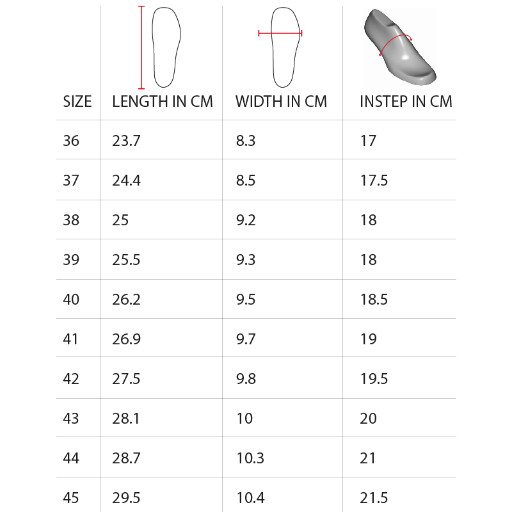 | SIZE | LENGTH IN CM | WIDTH IN CM | INSTEP IN CM |
|---|---|---|---|
| 36 | 23.7 | 8.3 | 17 |
| 37 | 24.4 | 8.5 | 17.5 |
| 38 | 25 | 9.2 | 18 |
| 39 | 25.5 | 9.3 | 18 |
| 40 | 26.2 | 9.5 | 18.5 |
| 41 | 26.9 | 9.7 | 19 |
| 42 | 27.5 | 9.8 | 19.5 |
| 43 | 28.1 | 10 | 20 |
| 44 | 28.7 | 10.3 | 21 |
| 45 | 29.5 | 10.4 | 21.5 |